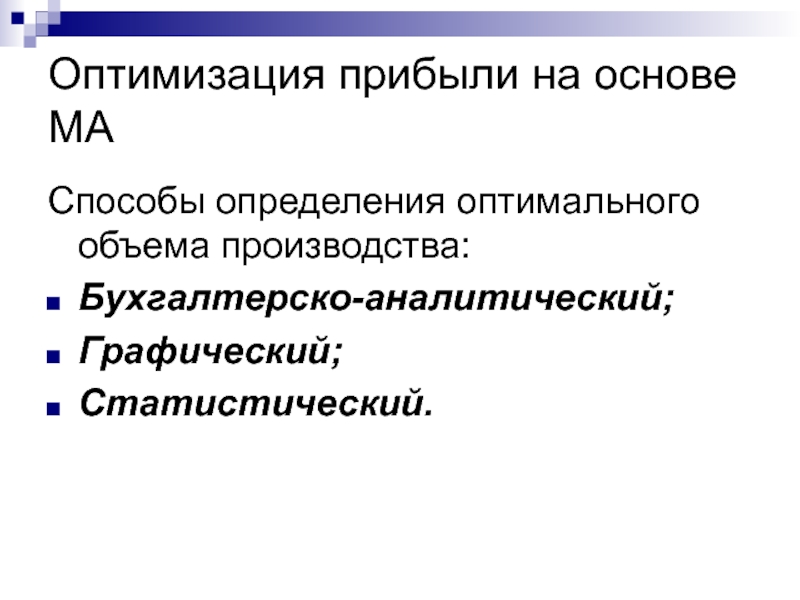 Оптимизация прибыли на основе МА

Способы определения оптимального объема производства:

• Бухгалтерско-аналитический;
• Графический;
• Статистический.